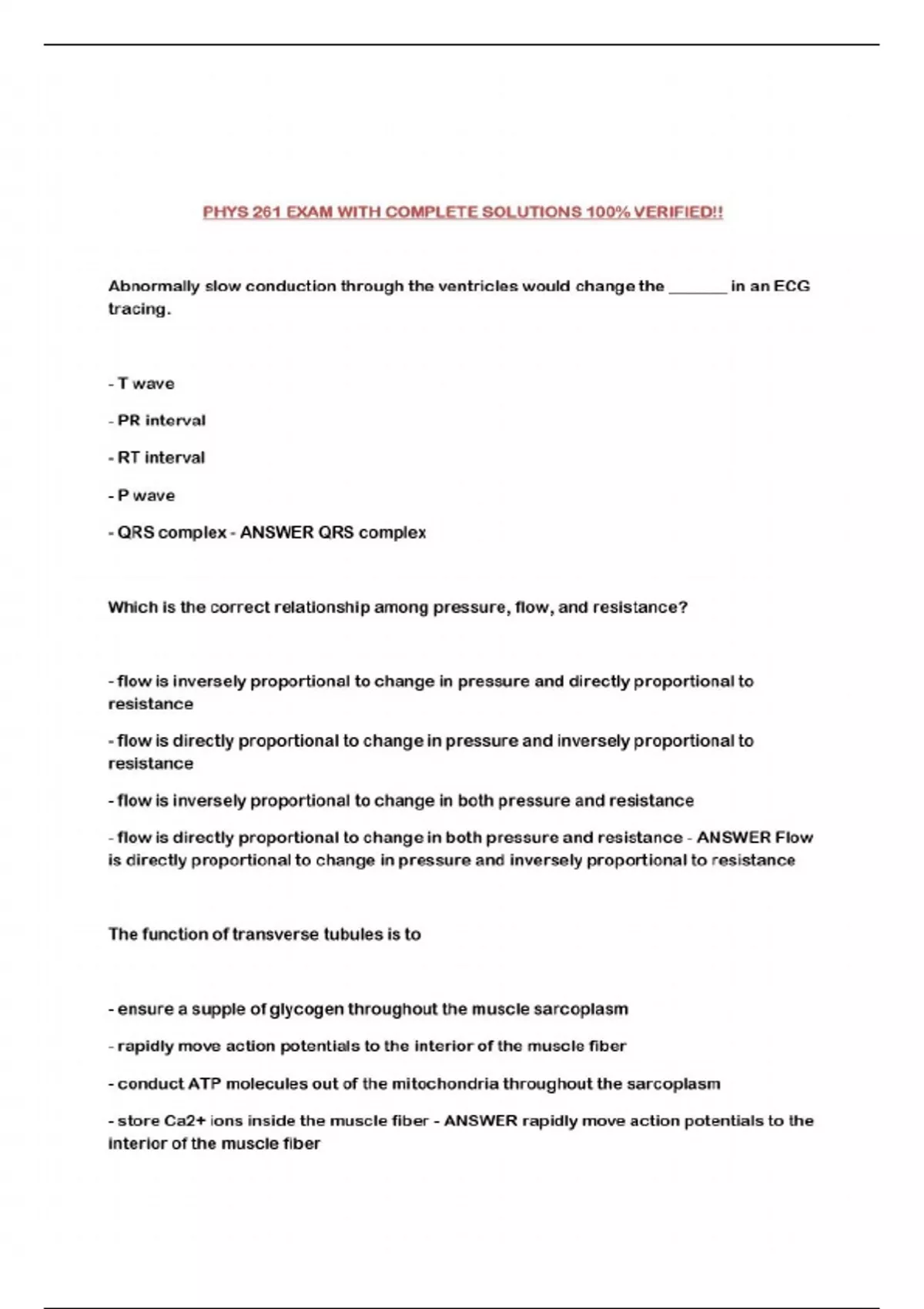 PHYS 261 EXAM WITH COMPLETE SOLUTIONS 100% VERIFIED!!

Abnormally slow conduction through the ventricles would change the _______ in an ECG tracing.

- T wave

- PR interval

- RT interval

- P wave

- QRS complex - ANSWER QRS complex

Which is the correct relationship among pressure, flow, and resistance?

- flow is inversely proportional to change in pressure and directly proportional to resistance

- flow is directly proportional to change in pressure and inversely proportional to resistance

- flow is inversely proportional to change in both pressure and resistance

- flow is directly proportional to change in both pressure and resistance - ANSWER Flow is directly proportional to change in pressure and inversely proportional to resistance

The function of transverse tubules is to

- ensure a supple of glycogen throughout the muscle sarcoplasm

- rapidly move action potentials to the interior of the muscle fiber

- conduct ATP molecules out of the mitochondria throughout the sarcoplasm

- store Ca2+ ions inside the muscle fiber - ANSWER rapidly move action potentials to the interior of the muscle fiber